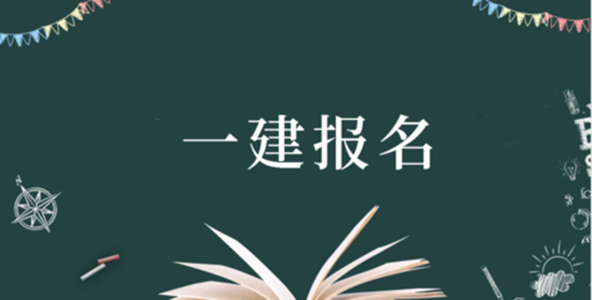 一建报名